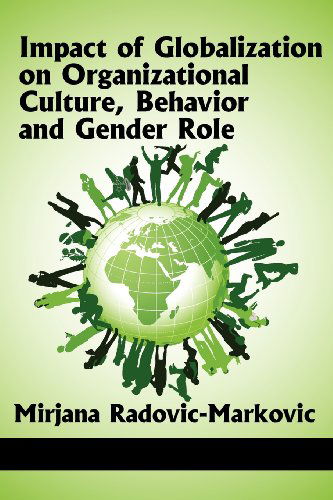 Impact of Globalization on Organizational Culture, Behavior and Gender Role

Mirjana Radovic-Markovic